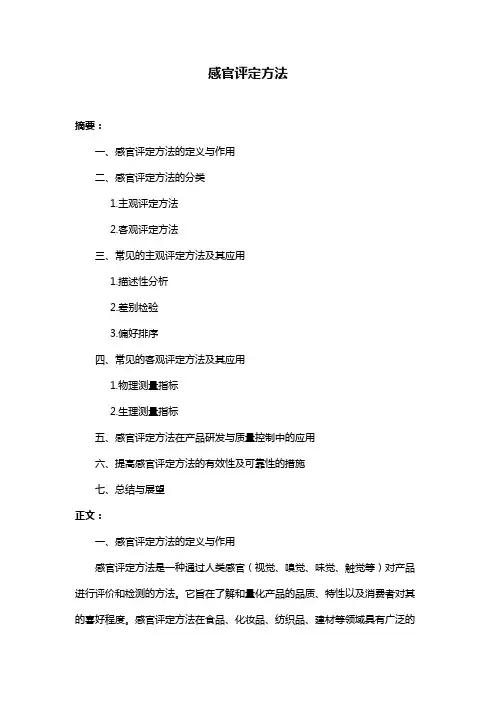 感官评定方法

摘要：

一、感官评定方法的定义与作用

二、感官评定方法的分类

1.主观评定方法

2.客观评定方法

三、常见的主观评定方法及其应用

1.描述性分析

2.差别检验

3.偏好排序

四、常见的客观评定方法及其应用

1.物理测量指标

2.生理测量指标

五、感官评定方法在产品研发与质量控制中的应用

六、提高感官评定方法的有效性及可靠性的措施

七、总结与展望

正文：

一、感官评定方法的定义与作用

感官评定方法是一种通过人类感官（视觉、嗅觉、味觉、触觉等）对产品进行评价和检测的方法。它旨在了解和量化产品的品质、特性以及消费者对其的喜好程度。感官评定方法在食品、化妆品、纺织品、建材等领域具有广泛的